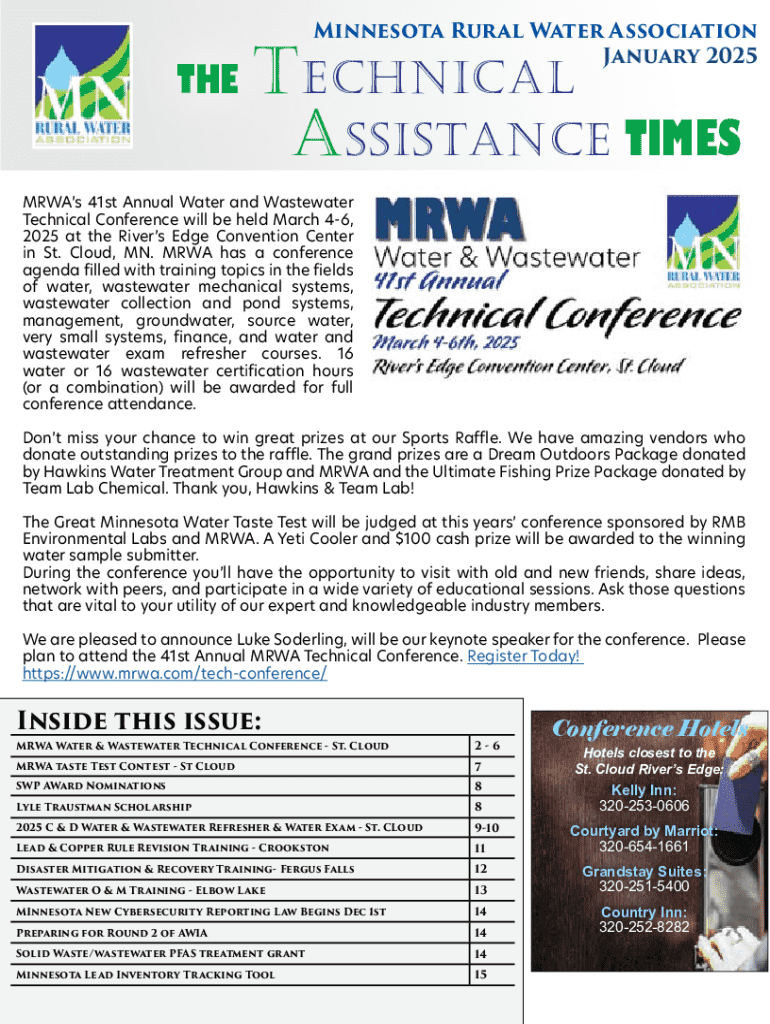 MN RURAL WATER ASSOCIATION

Minnesota Rural Water Association
January 2025

THE Technical Assistance TIMES

MRWA's 41st Annual Water and Wastewater Technical Conference will be held March 4-6, 2025 at the River's Edge Convention Center in St. Cloud, MN. MRWA has a conference agenda filled with training topics in the fields of water, wastewater mechanical systems, wastewater collection and pond systems, management, groundwater, source water, very small systems, finance, and water and wastewater exam refresher courses. 16 water or 16 wastewater certification hours (or a combination) will be awarded for full conference attendance.

MRWA
Water & Wastewater
41st Annual
Technical Conference
March 4-6th, 2025
River's Edge Convention Center, St. Cloud

MN RURAL WATER ASSOCIATION

Don't miss your chance to win great prizes at our Sports Raffle. We have amazing vendors who donate outstanding prizes to the raffle. The grand prizes are a Dream Outdoors Package donated by Hawkins Water Treatment Group and MRWA and the Ultimate Fishing Prize Package donated by Team Lab Chemical. Thank you, Hawkins & Team Lab!

The Great Minnesota Water Taste Test will be judged at this years' conference sponsored by RMB Environmental Labs and MRWA. A Yeti Cooler and $100 cash prize will be awarded to the winning water sample submitter.
During the conference you'll have the opportunity to visit with old and new friends, share ideas, network with peers, and participate in a wide variety of educational sessions. Ask those questions that are vital to your utility of our expert and knowledgeable industry members.

We are pleased to announce Luke Soderling, will be our keynote speaker for the conference. Please plan to attend the 41st Annual MRWA Technical Conference. Register Today! https://www.mrwa.com/tech-conference/

Inside this issue:

| | |
|---|---|
| MRWA Water & Wastewater Technical Conference - St. Cloud | 2 - 6 |
| MRWA taste Test Contest - St Cloud | 7 |
| SWP Award Nominations | 8 |
| Lyle Traustman Scholarship | 8 |
| 2025 C & D Water & Wastewater Refresher & Water Exam - St. Cloud | 9-10 |
| Lead & Copper Rule Revision Training - Crookston | 11 |
| Disaster Mitigation & Recovery Training- Fergus Falls | 12 |
| Wastewater O & M Training - Elbow Lake | 13 |
| Minnesota New Cybersecurity Reporting Law Begins Dec 1st | 14 |
| Preparing for Round 2 of AWIA | 14 |
| Solid Waste/wastewater PFAS treatment grant | 14 |
| Minnesota Lead Inventory Tracking Tool | 15 |

Conference Hotels
Hotels closest to the St. Cloud River's Edge:
Kelly Inn:
320-253-0606
Courtyard by Marriot:
320-654-1661
Grandstay Suites:
320-251-5400
Country Inn:
320-252-8282